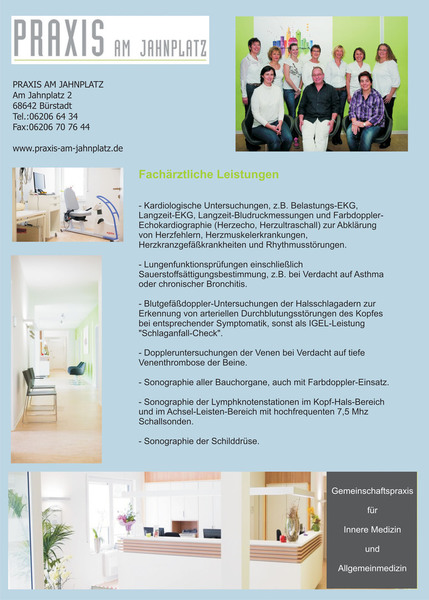 PRAXIS AM JAHNPLATZ

PRAXIS AM JAHNPLATZ
Am Jahnplatz 2
68642 Bürstadt
Tel.:06206 64 34
Fax:06206 70 76 44

www.praxis-am-jahnplatz.de

Fachärztliche Leistungen

- Kardiologische Untersuchungen, z.B. Belastungs-EKG, Langzeit-EKG, Langzeit-Bludruckmessungen und Farbdoppler-Echokardiographie (Herzecho, Herzultraschall) zur Abklärung von Herzfehlern, Herzmuskelerkrankungen, Herzkranzgefäßkrankheiten und Rhythmusstörungen.

- Lungenfunktionsprüfungen einschließlich Sauerstoffsättigungsbestimmung, z.B. bei Verdacht auf Asthma oder chronischer Bronchitis.

- Blutgefäßdoppler-Untersuchungen der Halsschlagadern zur Erkennung von arteriellen Durchblutungsstörungen des Kopfes bei entsprechender Symptomatik, sonst als IGEL-Leistung "Schlaganfall-Check".

- Doppleruntersuchungen der Venen bei Verdacht auf tiefe Venenthrombose der Beine.

- Sonographie aller Bauchorgane, auch mit Farbdoppler-Einsatz.

- Sonographie der Lymphknotenstationen im Kopf-Hals-Bereich und im Achsel-Leisten-Bereich mit hochfrequenten 7,5 Mhz Schallsonden.

- Sonographie der Schilddrüse.

Gemeinschaftspraxis

für

Innere Medizin

und

Allgemeinmedizin